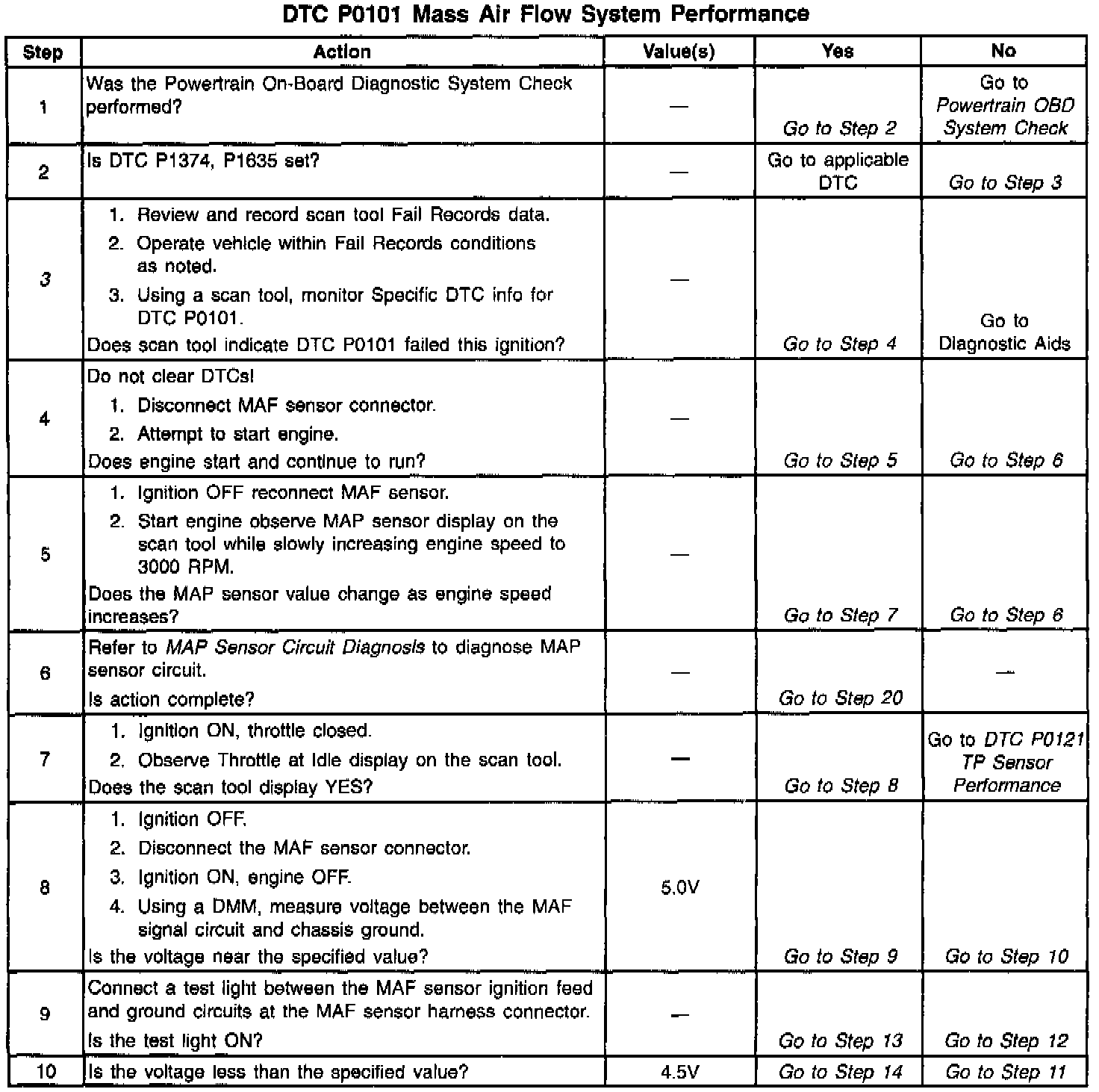 DTC P0101 Mass Air Flow System Performance

| Step | Action | Value(s) | Yes | No |
|---|---|---|---|---|
| 1 | Was the Powertrain On-Board Diagnostic System Check performed? | — | Go to Step 2 | Go to Powertrain OBD System Check |
| 2 | Is DTC P1374, P1635 set? | — | Go to applicable DTC | Go to Step 3 |
| 3 | 1. Review and record scan tool Fail Records data. 2. Operate vehicle within Fail Records conditions as noted. 3. Using a scan tool, monitor Specific DTC info for DTC P0101. Does scan tool indicate DTC P0101 failed this ignition? | — | Go to Step 4 | Go to Diagnostic Aids |
| 4 | Do not clear DTCs! 1. Disconnect MAF sensor connector. 2. Attempt to start engine. Does engine start and continue to run? | — | Go to Step 5 | Go to Step 6 |
| 5 | 1. Ignition OFF reconnect MAF sensor. 2. Start engine observe MAP sensor display on the scan tool while slowly increasing engine speed to 3000 RPM. Does the MAP sensor value change as engine speed increases? | — | Go to Step 7 | Go to Step 6 |
| 6 | Refer to MAP Sensor Circuit Diagnosis to diagnose MAP sensor circuit. Is action complete? | — | Go to Step 20 | — |
| 7 | 1. Ignition ON, throttle closed. 2. Observe Throttle at Idle display on the scan tool. Does the scan tool display YES? | — | Go to Step 8 | Go to DTC P0121 TP Sensor Performance |
| 8 | 1. Ignition OFF. 2. Disconnect the MAF sensor connector. 3. Ignition ON, engine OFF. 4. Using a DMM, measure voltage between the MAF signal circuit and chassis ground. Is the voltage near the specified value? | 5.0V | Go to Step 9 | Go to Step 10 |
| 9 | Connect a test light between the MAF sensor ignition feed and ground circuits at the MAF sensor harness connector. Is the test light ON? | — | Go to Step 13 | Go to Step 12 |
| 10 | Is the voltage less than the specified value? | 4.5V | Go to Step 14 | Go to Step 11 |